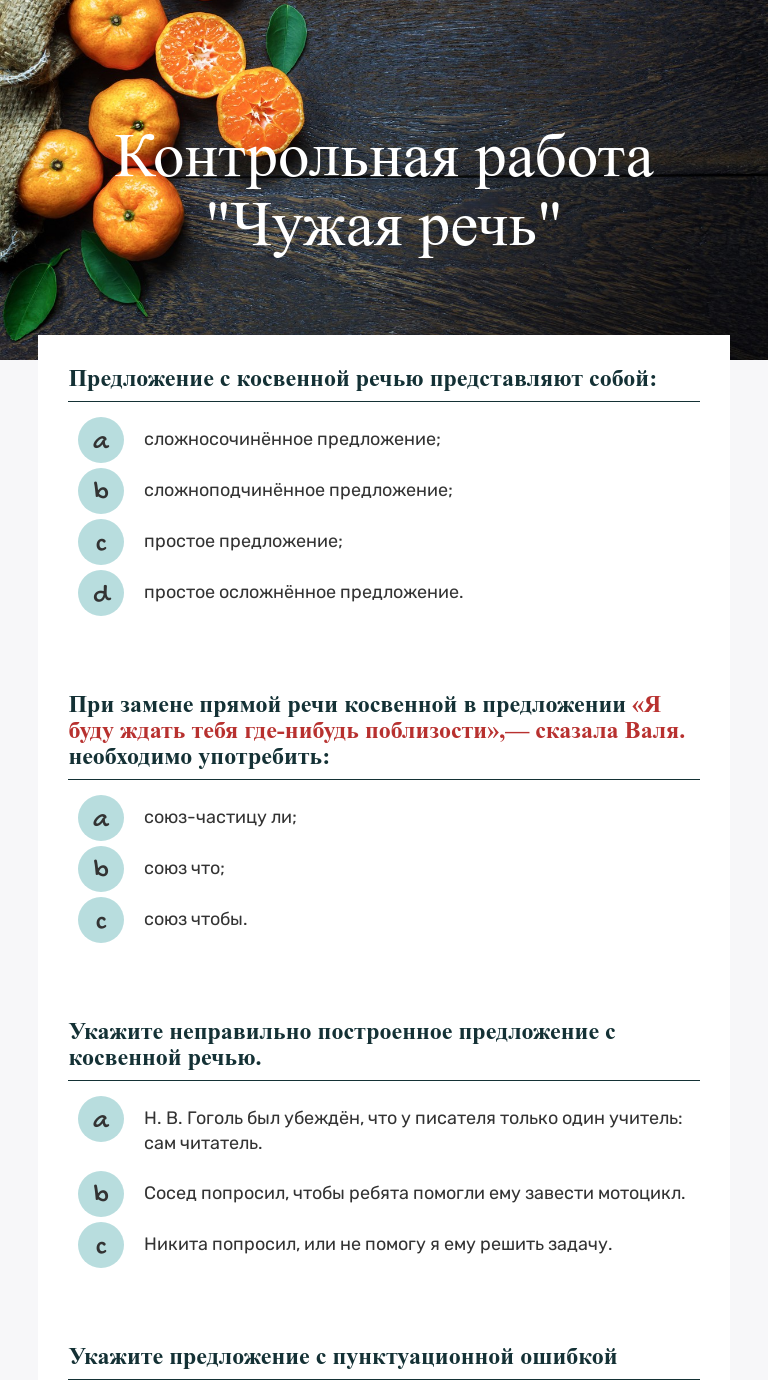 Контрольная работа "Чужая речь"

Предложение с косвенной речью представляют собой:

a сложносочинённое предложение;

b сложноподчинённое предложение;

c простое предложение;

d простое осложнённое предложение.

При замене прямой речи косвенной в предложении «Я буду ждать тебя где-нибудь поблизости»,— сказала Валя. необходимо употребить:

a союз-частицу ли;

b союз что;

c союз чтобы.

Укажите неправильно построенное предложение с косвенной речью.

a Н. В. Гоголь был убеждён, что у писателя только один учитель: сам читатель.

b Сосед попросил, чтобы ребята помогли ему завести мотоцикл.

c Никита попросил, или не помогу я ему решить задачу.

Укажите предложение с пунктуационной ошибкой